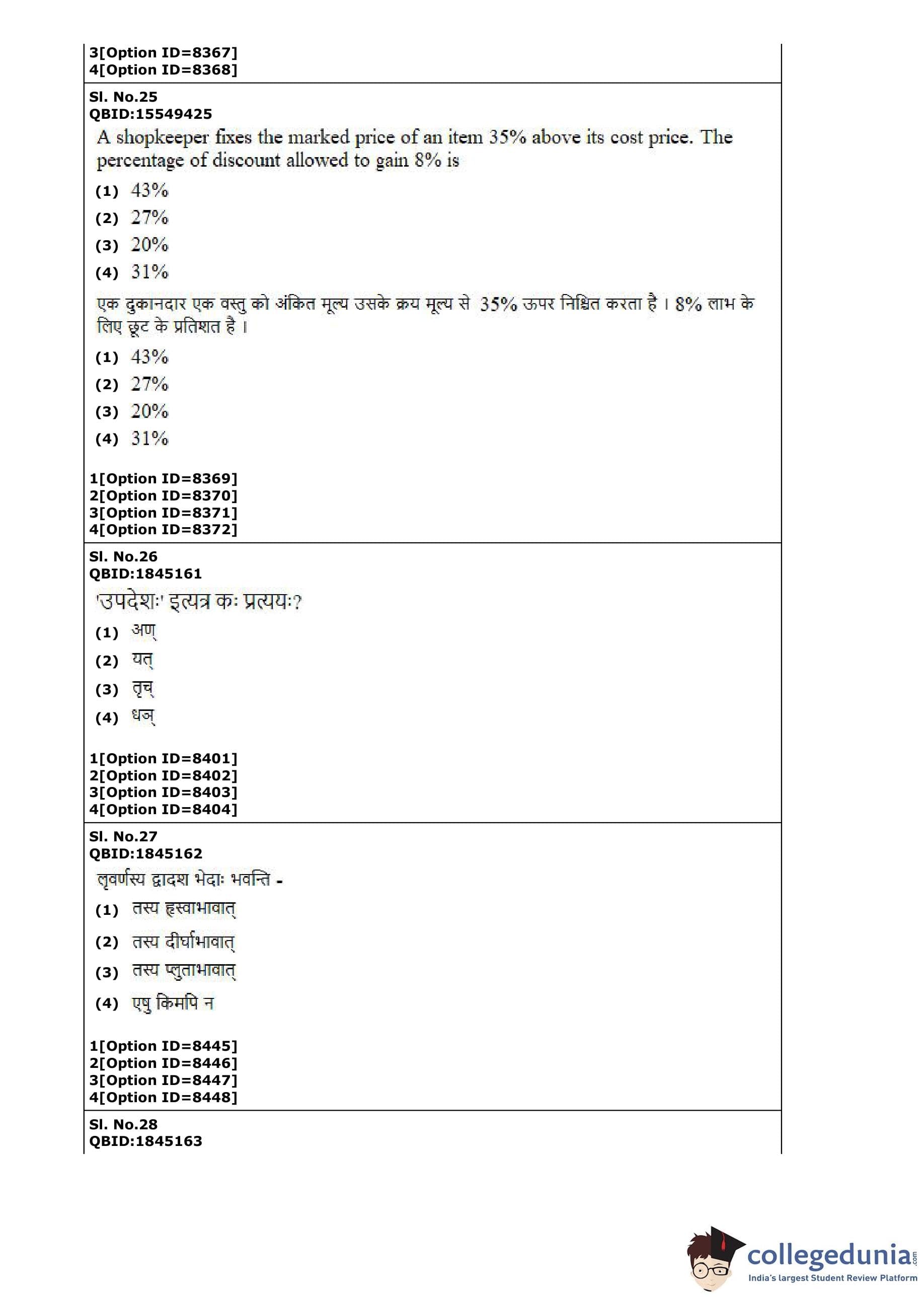 3[Option ID=8367]
4[Option ID=8368]

Sl. No.25
QBID:15549425

A shopkeeper fixes the marked price of an item 35% above its cost price. The percentage of discount allowed to gain 8% is

(1) 43%
(2) 27%
(3) 20%
(4) 31%

एक दुकानदार एक वस्तु को अंकित मूल्य उसके क्रय मूल्य से 35% ऊपर निश्चित करता है। 8% लाभ के लिए छूट के प्रतिशत है।

(1) 43%
(2) 27%
(3) 20%
(4) 31%

1[Option ID=8369]
2[Option ID=8370]
3[Option ID=8371]
4[Option ID=8372]

Sl. No.26
QBID:1845161

'उपदेशः' इत्यत्र कः प्रत्ययः?

(1) अण्
(2) यत्
(3) तृच्
(4) घञ्

1[Option ID=8401]
2[Option ID=8402]
3[Option ID=8403]
4[Option ID=8404]

Sl. No.27
QBID:1845162

लृवर्णस्य द्वादश भेदाः भवन्ति -

(1) तस्य ह्रस्वाभावात्
(2) तस्य दीर्घाभावात्
(3) तस्य प्लुताभावात्
(4) एषु किमपि न

1[Option ID=8445]
2[Option ID=8446]
3[Option ID=8447]
4[Option ID=8448]

Sl. No.28
QBID:1845163

collegedunia.com
India's largest Student Review Platform